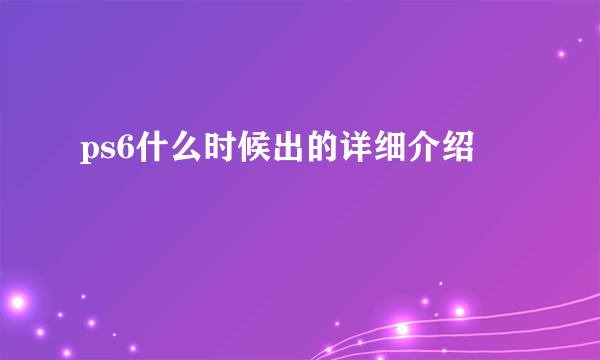 ps6什么时候出的详细介绍